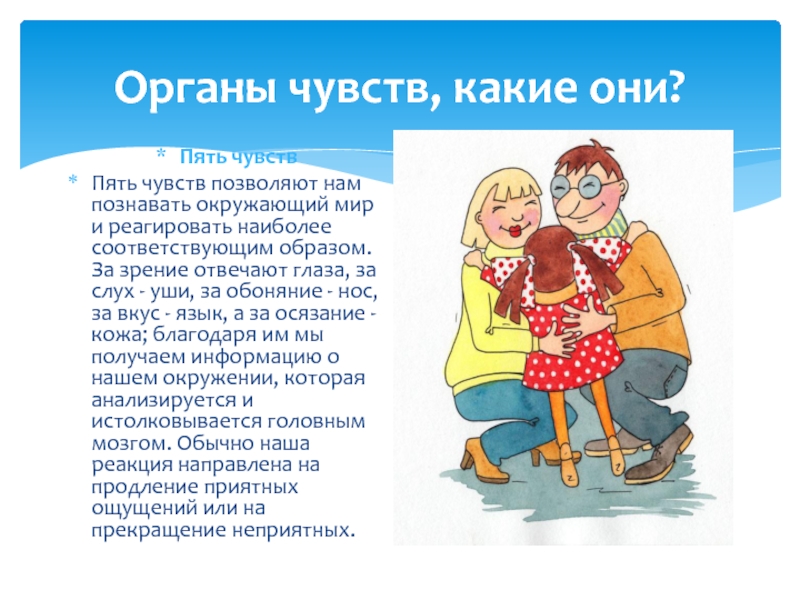 Органы чувств, какие они?

* Пять чувств

* Пять чувств позволяют нам познавать окружающий мир и реагировать наиболее соответствующим образом. За зрение отвечают глаза, за слух - уши, за обоняние - нос, за вкус - язык, а за осязание - кожа; благодаря им мы получаем информацию о нашем окружении, которая анализируется и истолковывается головным мозгом. Обычно наша реакция направлена на продление приятных ощущений или на прекращение неприятных.